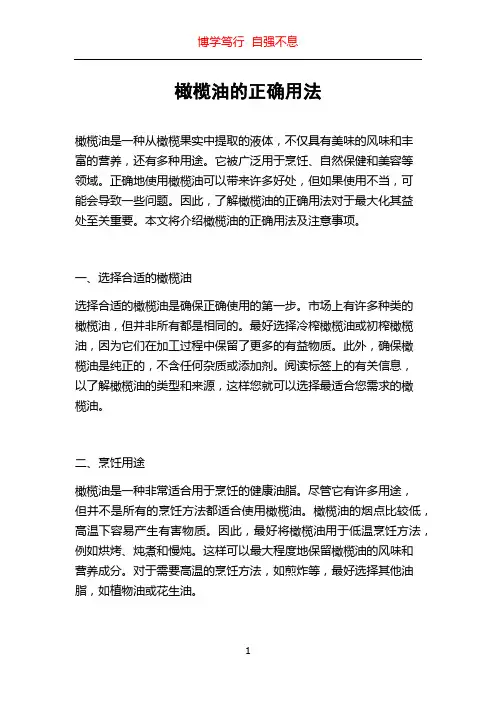 博学笃行 自强不息

橄榄油的正确用法

橄榄油是一种从橄榄果实中提取的液体，不仅具有美味的风味和丰富的营养，还有多种用途。它被广泛用于烹饪、自然保健和美容等领域。正确地使用橄榄油可以带来许多好处，但如果使用不当，可能会导致一些问题。因此，了解橄榄油的正确用法对于最大化其益处至关重要。本文将介绍橄榄油的正确用法及注意事项。

一、选择合适的橄榄油

选择合适的橄榄油是确保正确使用的第一步。市场上有许多种类的橄榄油，但并非所有都是相同的。最好选择冷榨橄榄油或初榨橄榄油，因为它们在加工过程中保留了更多的有益物质。此外，确保橄榄油是纯正的，不含任何杂质或添加剂。阅读标签上的有关信息，以了解橄榄油的类型和来源，这样您就可以选择最适合您需求的橄榄油。

二、烹饪用途

橄榄油是一种非常适合用于烹饪的健康油脂。尽管它有许多用途，但并不是所有的烹饪方法都适合使用橄榄油。橄榄油的烟点比较低，高温下容易产生有害物质。因此，最好将橄榄油用于低温烹饪方法，例如烘烤、炖煮和慢炖。这样可以最大程度地保留橄榄油的风味和营养成分。对于需要高温的烹饪方法，如煎炸等，最好选择其他油脂，如植物油或花生油。

1